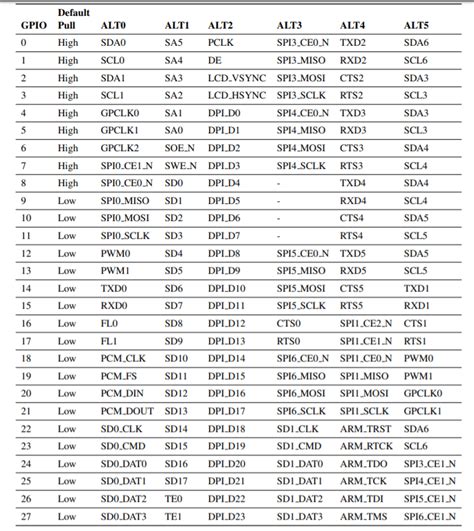 | GPIO | Default Pull | ALT0 | ALT1 | ALT2 | ALT3 | ALT4 | ALT5 |
|---|---|---|---|---|---|---|---|
| 0 | High | SDA0 | SA5 | PCLK | SPI3_CE0_N | TXD2 | SDA6 |
| 1 | High | SCL0 | SA4 | DE | SPI3_MISO | RXD2 | SCL6 |
| 2 | High | SDA1 | SA3 | LCD_VSYNC | SPI3_MOSI | CTS2 | SDA3 |
| 3 | High | SCL1 | SA2 | LCD_HSYNC | SPI3_SCLK | RTS2 | SCL3 |
| 4 | High | GPCLK0 | SA1 | DPI_D0 | SPI4_CE0_N | TXD3 | SDA3 |
| 5 | High | GPCLK1 | SA0 | DPI_D1 | SPI4_MISO | RXD3 | SCL3 |
| 6 | High | GPCLK2 | SOE_N | DPI_D2 | SPI4_MOSI | CTS3 | SDA4 |
| 7 | High | SPI0_CE1_N | SWE_N | DPI_D3 | SPI4_SCLK | RTS3 | SCL4 |
| 8 | High | SPI0_CE0_N | SD0 | DPI_D4 | - | TXD4 | SDA4 |
| 9 | Low | SPI0_MISO | SD1 | DPI_D5 | - | RXD4 | SCL4 |
| 10 | Low | SPI0_MOSI | SD2 | DPI_D6 | - | CTS4 | SDA5 |
| 11 | Low | SPI0_SCLK | SD3 | DPI_D7 | - | RTS4 | SCL5 |
| 12 | Low | PWM0 | SD4 | DPI_D8 | SPI5_CE0_N | TXD5 | SDA5 |
| 13 | Low | PWM1 | SD5 | DPI_D9 | SPI5_MISO | RXD5 | SCL5 |
| 14 | Low | TXD0 | SD6 | DPI_D10 | SPI5_MOSI | CTS5 | TXD1 |
| 15 | Low | RXD0 | SD7 | DPI_D11 | SPI5_SCLK | RTS5 | RXD1 |
| 16 | Low | FL0 | SD8 | DPI_D12 | CTS0 | SPI1_CE2_N | CTS1 |
| 17 | Low | FL1 | SD9 | DPI_D13 | RTS0 | SPI1_CE1_N | RTS1 |
| 18 | Low | PCM_CLK | SD10 | DPI_D14 | SPI6_CE0_N | SPI1_CE0_N | PWM0 |
| 19 | Low | PCM_FS | SD11 | DPI_D15 | SPI6_MISO | SPI1_MISO | PWM1 |
| 20 | Low | PCM_DIN | SD12 | DPI_D16 | SPI6_MOSI | SPI1_MOSI | GPCLK0 |
| 21 | Low | PCM_DOUT | SD13 | DPI_D17 | SPI6_SCLK | SPI1_SCLK | GPCLK1 |
| 22 | Low | SD0_CLK | SD14 | DPI_D18 | SD1_CLK | ARM_TRST | SDA6 |
| 23 | Low | SD0_CMD | SD15 | DPI_D19 | SD1_CMD | ARM_RTCK | SCL6 |
| 24 | Low | SD0_DAT0 | SD16 | DPI_D20 | SD1_DAT0 | ARM_TDO | SPI3_CE1_N |
| 25 | Low | SD0_DAT1 | SD17 | DPI_D21 | SD1_DAT1 | ARM_TCK | SPI4_CE1_N |
| 26 | Low | SD0_DAT2 | TE0 | DPI_D22 | SD1_DAT2 | ARM_TDI | SPI5_CE1_N |
| 27 | Low | SD0_DAT3 | TE1 | DPI_D23 | SD1_DAT3 | ARM_TMS | SPI6_CE1_N |